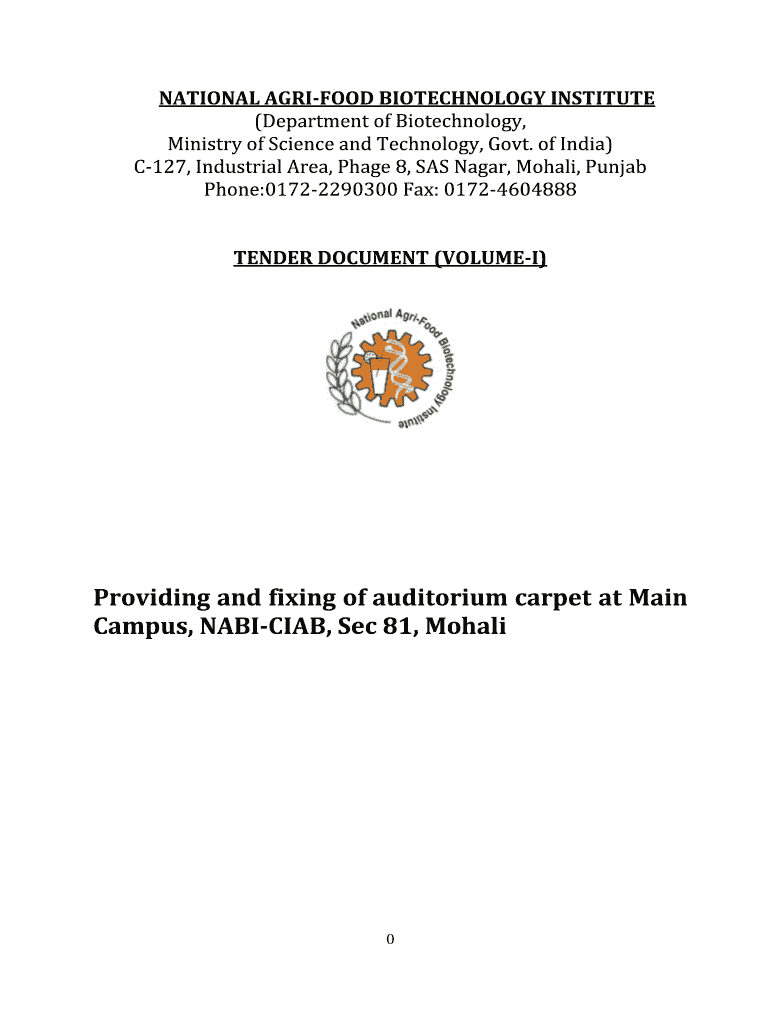 NATIONAL AGRI-FOOD BIOTECHNOLOGY INSTITUTE
(Department of Biotechnology,
Ministry of Science and Technology, Govt. of India)
C-127, Industrial Area, Phage 8, SAS Nagar, Mohali, Punjab
Phone:0172-2290300 Fax: 0172-4604888

TENDER DOCUMENT (VOLUME-I)

National Agri-Food Biotechnology Institute

Providing and fixing of auditorium carpet at Main Campus, NABI-CIAB, Sec 81, Mohali

0